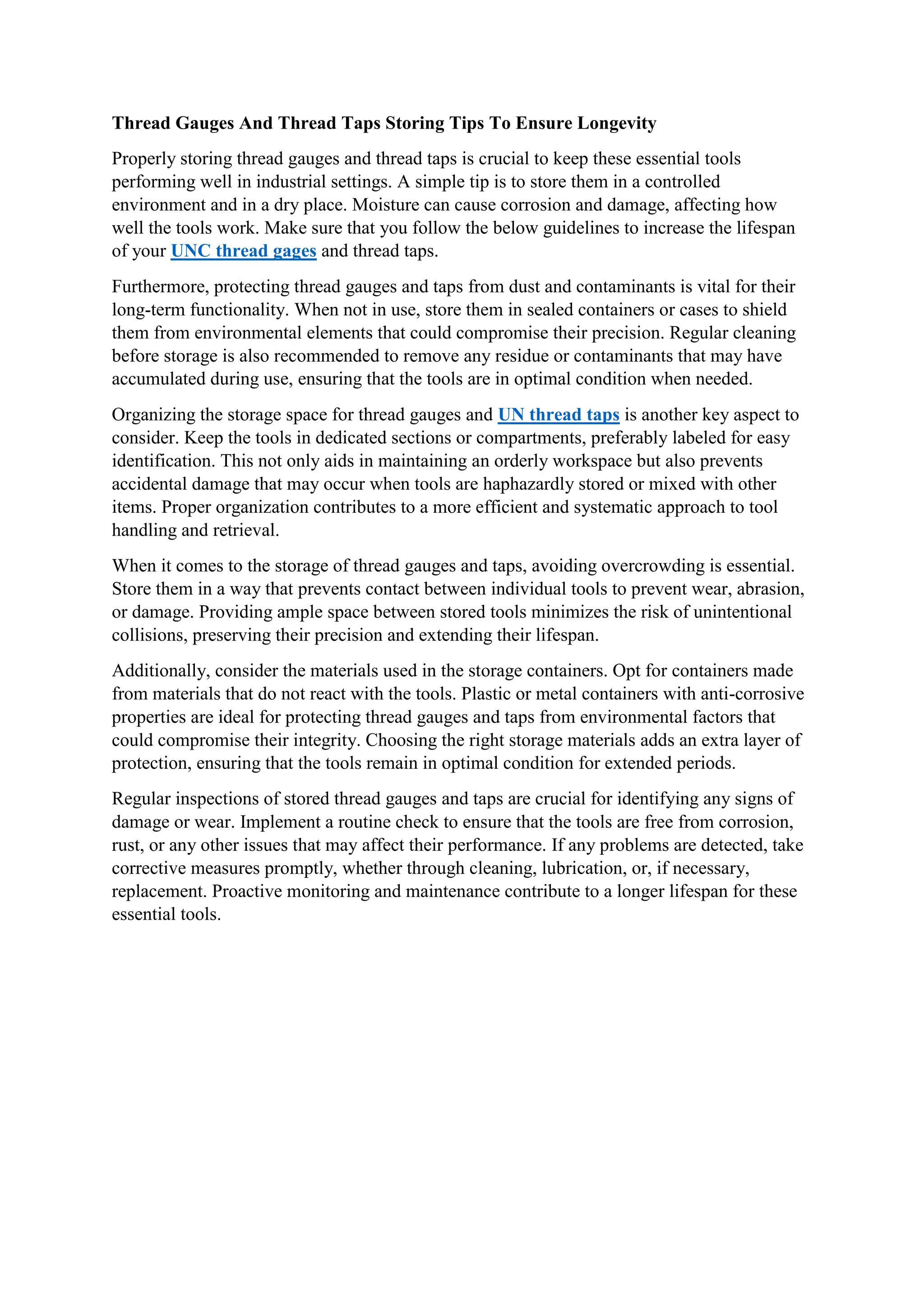 Thread Gauges And Thread Taps Storing Tips To Ensure Longevity

Properly storing thread gauges and thread taps is crucial to keep these essential tools performing well in industrial settings. A simple tip is to store them in a controlled environment and in a dry place. Moisture can cause corrosion and damage, affecting how well the tools work. Make sure that you follow the below guidelines to increase the lifespan of your UNC thread gages and thread taps.

Furthermore, protecting thread gauges and taps from dust and contaminants is vital for their long-term functionality. When not in use, store them in sealed containers or cases to shield them from environmental elements that could compromise their precision. Regular cleaning before storage is also recommended to remove any residue or contaminants that may have accumulated during use, ensuring that the tools are in optimal condition when needed.

Organizing the storage space for thread gauges and UN thread taps is another key aspect to consider. Keep the tools in dedicated sections or compartments, preferably labeled for easy identification. This not only aids in maintaining an orderly workspace but also prevents accidental damage that may occur when tools are haphazardly stored or mixed with other items. Proper organization contributes to a more efficient and systematic approach to tool handling and retrieval.

When it comes to the storage of thread gauges and taps, avoiding overcrowding is essential. Store them in a way that prevents contact between individual tools to prevent wear, abrasion, or damage. Providing ample space between stored tools minimizes the risk of unintentional collisions, preserving their precision and extending their lifespan.

Additionally, consider the materials used in the storage containers. Opt for containers made from materials that do not react with the tools. Plastic or metal containers with anti-corrosive properties are ideal for protecting thread gauges and taps from environmental factors that could compromise their integrity. Choosing the right storage materials adds an extra layer of protection, ensuring that the tools remain in optimal condition for extended periods.

Regular inspections of stored thread gauges and taps are crucial for identifying any signs of damage or wear. Implement a routine check to ensure that the tools are free from corrosion, rust, or any other issues that may affect their performance. If any problems are detected, take corrective measures promptly, whether through cleaning, lubrication, or, if necessary, replacement. Proactive monitoring and maintenance contribute to a longer lifespan for these essential tools.